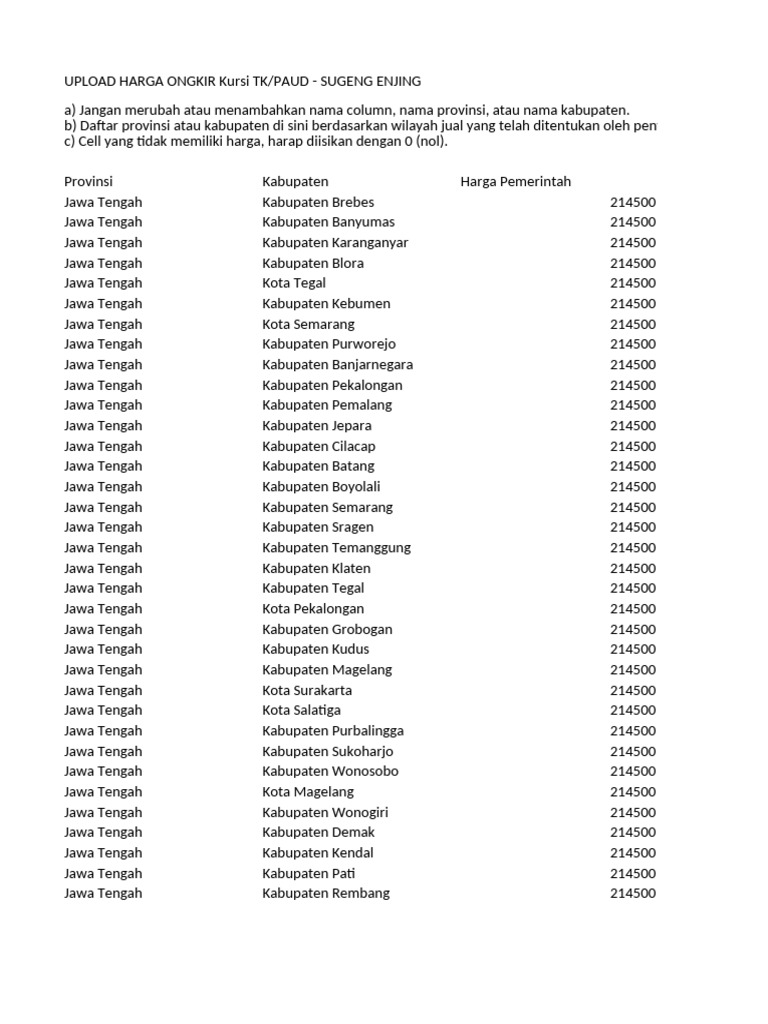 UPLOAD HARGA ONGKIR Kursi TK/PAUD - SUGENG ENJING

a) Jangan merubah atau menambahkan nama column, nama provinsi, atau nama kabupaten.
b) Daftar provinsi atau kabupaten di sini berdasarkan wilayah jual yang telah ditentukan oleh pen
c) Cell yang tidak memiliki harga, harap diisikan dengan 0 (nol).

| Provinsi | Kabupaten | Harga Pemerintah |
|---|---|---|
| Jawa Tengah | Kabupaten Brebes | 214500 |
| Jawa Tengah | Kabupaten Banyumas | 214500 |
| Jawa Tengah | Kabupaten Karanganyar | 214500 |
| Jawa Tengah | Kabupaten Blora | 214500 |
| Jawa Tengah | Kota Tegal | 214500 |
| Jawa Tengah | Kabupaten Kebumen | 214500 |
| Jawa Tengah | Kota Semarang | 214500 |
| Jawa Tengah | Kabupaten Purworejo | 214500 |
| Jawa Tengah | Kabupaten Banjarnegara | 214500 |
| Jawa Tengah | Kabupaten Pekalongan | 214500 |
| Jawa Tengah | Kabupaten Pemalang | 214500 |
| Jawa Tengah | Kabupaten Jepara | 214500 |
| Jawa Tengah | Kabupaten Cilacap | 214500 |
| Jawa Tengah | Kabupaten Batang | 214500 |
| Jawa Tengah | Kabupaten Boyolali | 214500 |
| Jawa Tengah | Kabupaten Semarang | 214500 |
| Jawa Tengah | Kabupaten Sragen | 214500 |
| Jawa Tengah | Kabupaten Temanggung | 214500 |
| Jawa Tengah | Kabupaten Klaten | 214500 |
| Jawa Tengah | Kabupaten Tegal | 214500 |
| Jawa Tengah | Kota Pekalongan | 214500 |
| Jawa Tengah | Kabupaten Grobogan | 214500 |
| Jawa Tengah | Kabupaten Kudus | 214500 |
| Jawa Tengah | Kabupaten Magelang | 214500 |
| Jawa Tengah | Kota Surakarta | 214500 |
| Jawa Tengah | Kota Salatiga | 214500 |
| Jawa Tengah | Kabupaten Purbalingga | 214500 |
| Jawa Tengah | Kabupaten Sukoharjo | 214500 |
| Jawa Tengah | Kabupaten Wonosobo | 214500 |
| Jawa Tengah | Kota Magelang | 214500 |
| Jawa Tengah | Kabupaten Wonogiri | 214500 |
| Jawa Tengah | Kabupaten Demak | 214500 |
| Jawa Tengah | Kabupaten Kendal | 214500 |
| Jawa Tengah | Kabupaten Pati | 214500 |
| Jawa Tengah | Kabupaten Rembang | 214500 |